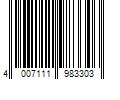 4 007111 983303